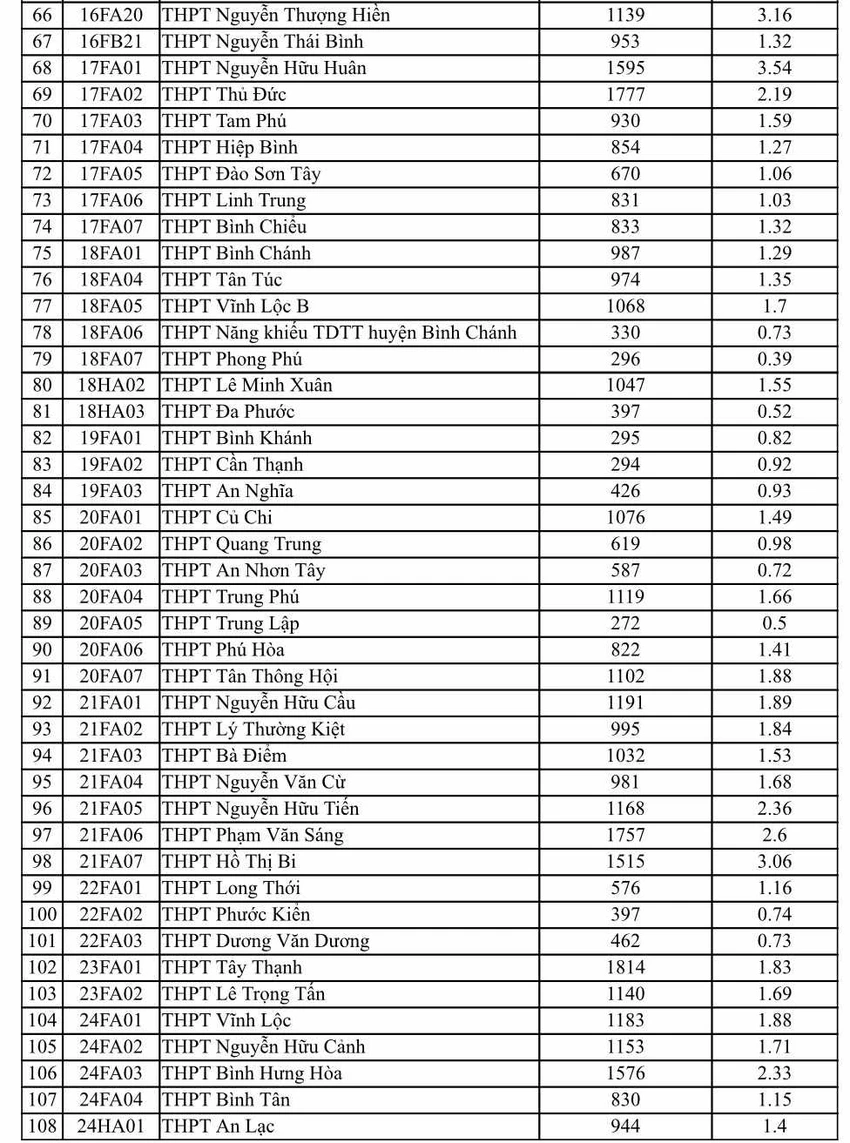 | 66 | 16FA20 | THPT Nguyễn Thượng Hiền | 1139 | 3.16 |
|---|---|---|---|---|
| 67 | 16FB21 | THPT Nguyễn Thái Bình | 953 | 1.32 |
| 68 | 17FA01 | THPT Nguyễn Hữu Huân | 1595 | 3.54 |
| 69 | 17FA02 | THPT Thủ Đức | 1777 | 2.19 |
| 70 | 17FA03 | THPT Tam Phú | 930 | 1.59 |
| 71 | 17FA04 | THPT Hiệp Bình | 854 | 1.27 |
| 72 | 17FA05 | THPT Đào Sơn Tây | 670 | 1.06 |
| 73 | 17FA06 | THPT Linh Trung | 831 | 1.03 |
| 74 | 17FA07 | THPT Bình Chiểu | 833 | 1.32 |
| 75 | 18FA01 | THPT Bình Chánh | 987 | 1.29 |
| 76 | 18FA04 | THPT Tân Túc | 974 | 1.35 |
| 77 | 18FA05 | THPT Vĩnh Lộc B | 1068 | 1.7 |
| 78 | 18FA06 | THPT Năng khiếu TDTT huyện Bình Chánh | 330 | 0.73 |
| 79 | 18FA07 | THPT Phong Phú | 296 | 0.39 |
| 80 | 18HA02 | THPT Lê Minh Xuân | 1047 | 1.55 |
| 81 | 18HA03 | THPT Đa Phước | 397 | 0.52 |
| 82 | 19FA01 | THPT Bình Khánh | 295 | 0.82 |
| 83 | 19FA02 | THPT Cần Thạnh | 294 | 0.92 |
| 84 | 19FA03 | THPT An Nghĩa | 426 | 0.93 |
| 85 | 20FA01 | THPT Củ Chi | 1076 | 1.49 |
| 86 | 20FA02 | THPT Quang Trung | 619 | 0.98 |
| 87 | 20FA03 | THPT An Nhơn Tây | 587 | 0.72 |
| 88 | 20FA04 | THPT Trung Phú | 1119 | 1.66 |
| 89 | 20FA05 | THPT Trung Lập | 272 | 0.5 |
| 90 | 20FA06 | THPT Phú Hòa | 822 | 1.41 |
| 91 | 20FA07 | THPT Tân Thông Hội | 1102 | 1.88 |
| 92 | 21FA01 | THPT Nguyễn Hữu Cầu | 1191 | 1.89 |
| 93 | 21FA02 | THPT Lý Thường Kiệt | 995 | 1.84 |
| 94 | 21FA03 | THPT Bà Điểm | 1032 | 1.53 |
| 95 | 21FA04 | THPT Nguyễn Văn Cừ | 981 | 1.68 |
| 96 | 21FA05 | THPT Nguyễn Hữu Tiến | 1168 | 2.36 |
| 97 | 21FA06 | THPT Phạm Văn Sáng | 1757 | 2.6 |
| 98 | 21FA07 | THPT Hồ Thị Bi | 1515 | 3.06 |
| 99 | 22FA01 | THPT Long Thới | 576 | 1.16 |
| 100 | 22FA02 | THPT Phước Kiển | 397 | 0.74 |
| 101 | 22FA03 | THPT Dương Văn Dương | 462 | 0.73 |
| 102 | 23FA01 | THPT Tây Thạnh | 1814 | 1.83 |
| 103 | 23FA02 | THPT Lê Trọng Tấn | 1140 | 1.69 |
| 104 | 24FA01 | THPT Vĩnh Lộc | 1183 | 1.88 |
| 105 | 24FA02 | THPT Nguyễn Hữu Cảnh | 1153 | 1.71 |
| 106 | 24FA03 | THPT Bình Hưng Hòa | 1576 | 2.33 |
| 107 | 24FA04 | THPT Bình Tân | 830 | 1.15 |
| 108 | 24HA01 | THPT An Lạc | 944 | 1.4 |